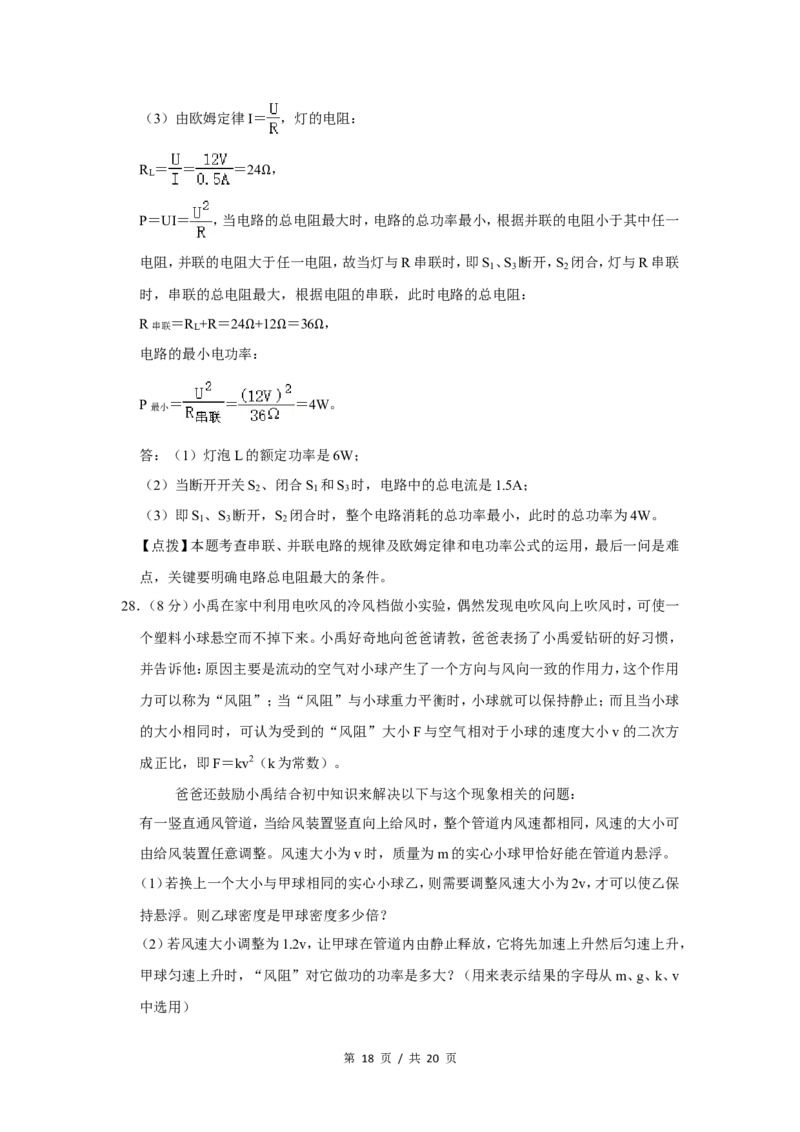 （3）由欧姆定律$I=\frac{U}{R}$，灯的电阻：

$R_L=\frac{U}{I}=\frac{12V}{0.5A}=24Ω$，

$P=UI=\frac{U^2}{R}$，当电路的总电阻最大时，电路的总功率最小，根据并联的电阻小于其中任一电阻，并联的电阻大于任一电阻，故当灯与R串联时，即$S_1$、$S_3$断开，$S_2$闭合，灯与R串联时，串联的总电阻最大，根据电阻的串联，此时电路的总电阻：

$R_{串联}=R_L+R=24Ω+12Ω=36Ω$，

电路的最小电功率：

$P_{最小}=\frac{U^2}{R_{串联}}=\frac{(12V)^2}{36Ω}=4W$。

答：（1）灯泡L的额定功率是6W；

（2）当断开开关$S_2$、闭合$S_1$和$S_3$时，电路中的总电流是1.5A；

（3）即$S_1$、$S_3$断开，$S_2$闭合时，整个电路消耗的总功率最小，此时的总功率为4W。

【点拨】本题考查串联、并联电路的规律及欧姆定律和电功率公式的运用，最后一问是难点，关键要明确电路总电阻最大的条件。

28.（8分）小禹在家中利用电吹风的冷风档做小实验，偶然发现电吹风向上吹风时，可使一个塑料小球悬空而不掉下来。小禹好奇地向爸爸请教，爸爸表扬了小禹爱钻研的好习惯，并告诉他：原因主要是流动的空气对小球产生了一个方向与风向一致的作用力，这个作用力可以称为“风阻”；当“风阻”与小球重力平衡时，小球就可以保持静止；而且当小球的大小相同时，可认为受到的“风阻”大小F与空气相对于小球的速度大小v的二次方成正比，即$F=kv^2$（k为常数）。

爸爸还鼓励小禹结合初中知识来解决以下与这个现象相关的问题：

有一竖直通风管道，当给风装置竖直向上给风时，整个管道内风速都相同，风速的大小可由给风装置任意调整。风速大小为v时，质量为m的实心小球甲恰好能在管道内悬浮。

（1）若换上一个大小与甲球相同的实心小球乙，则需要调整风速大小为2v，才可以使乙保持悬浮。则乙球密度是甲球密度多少倍？

（2）若风速大小调整为1.2v，让甲球在管道内由静止释放，它将先加速上升然后匀速上升，甲球匀速上升时，“风阻”对它做功的功率是多大？（用来表示结果的字母从m、g、k、v中选用）

第18页／共20页